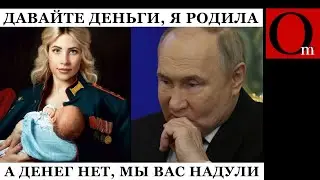 ДАВАЙТЕ ДЕНЬГИ, Я РОДИЛА

Om

А ДЕНЕГ НЕТ, МЫ ВАС НАДУЛИ